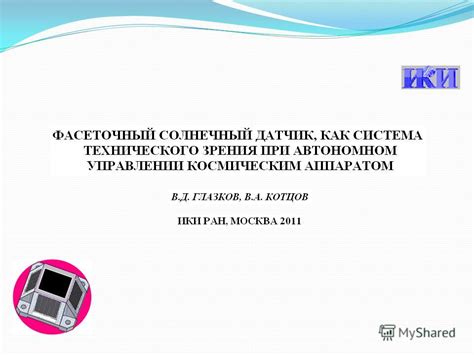 ИКИ

ФАСЕТОЧНЫЙ СОЛНЕЧНЫЙ ДАТЧИК, КАК СИСТЕМА ТЕХНИЧЕСКОГО ЗРЕНИЯ ПРИ АВТОНОМНОМ УПРАВЛЕНИИ КОСМИЧЕСКИМ АППАРАТОМ

В.Д. ГЛАЗКОВ, В.А. КОТЦОВ

ИКИ РАН, МОСКВА 2011

MyShared